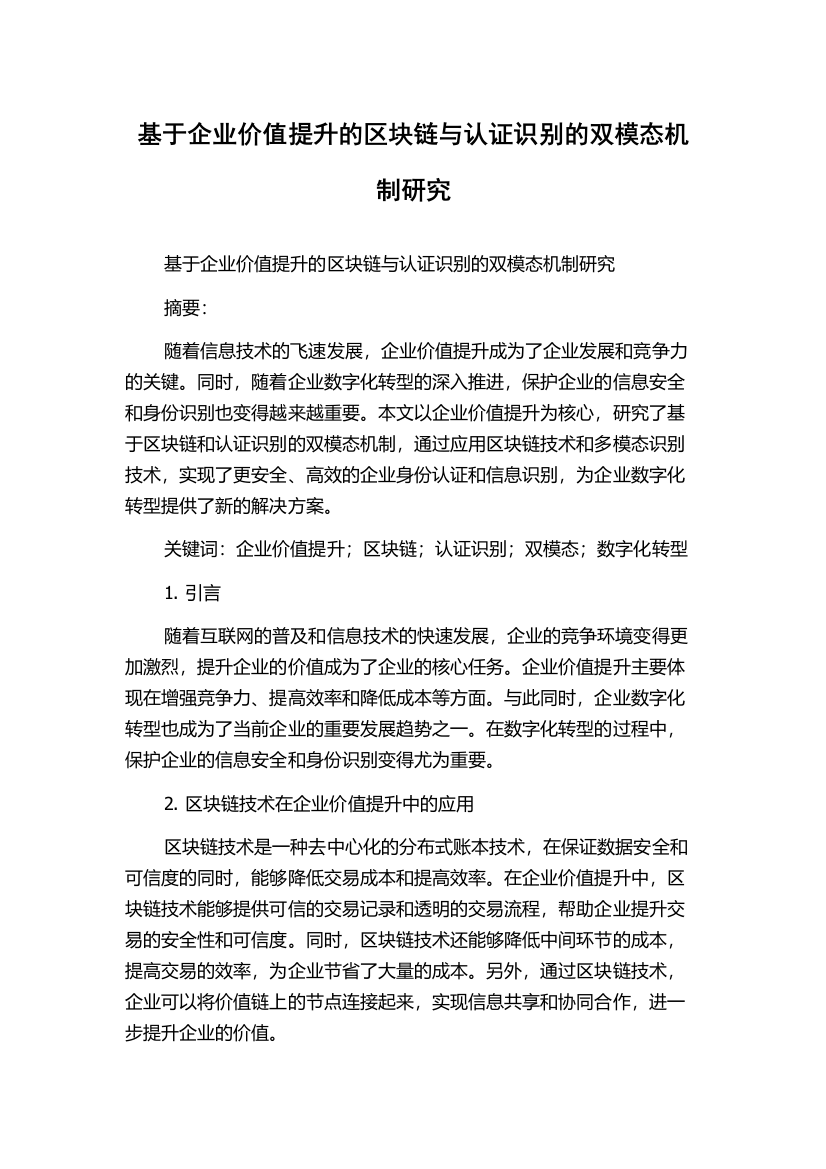 基于企业价值提升的区块链与认证识别的双模态机制研究

基于企业价值提升的区块链与认证识别的双模态机制研究

摘要:

随着信息技术的飞速发展，企业价值提升成为了企业发展和竞争力的关键。同时，随着企业数字化转型的深入推进，保护企业的信息安全和身份识别也变得越来越重要。本文以企业价值提升为核心，研究了基于区块链和认证识别的双模态机制，通过应用区块链技术和多模态识别技术，实现了更安全、高效的企业身份认证和信息识别，为企业数字化转型提供了新的解决方案。

关键词：企业价值提升；区块链；认证识别；双模态；数字化转型

1. 引言

随着互联网的普及和信息技术的快速发展，企业的竞争环境变得更加激烈，提升企业的价值成为了企业的核心任务。企业价值提升主要体现在增强竞争力、提高效率和降低成本等方面。与此同时，企业数字化转型也成为了当前企业的重要发展趋势之一。在数字化转型的过程中，保护企业的信息安全和身份识别变得尤为重要。

2. 区块链技术在企业价值提升中的应用

区块链技术是一种去中心化的分布式账本技术，在保证数据安全和可信度的同时，能够降低交易成本和提高效率。在企业价值提升中，区块链技术能够提供可信的交易记录和透明的交易流程，帮助企业提升交易的安全性和可信度。同时，区块链技术还能够降低中间环节的成本，提高交易的效率，为企业节省了大量的成本。另外，通过区块链技术，企业可以将价值链上的节点连接起来，实现信息共享和协同合作，进一步提升企业的价值。